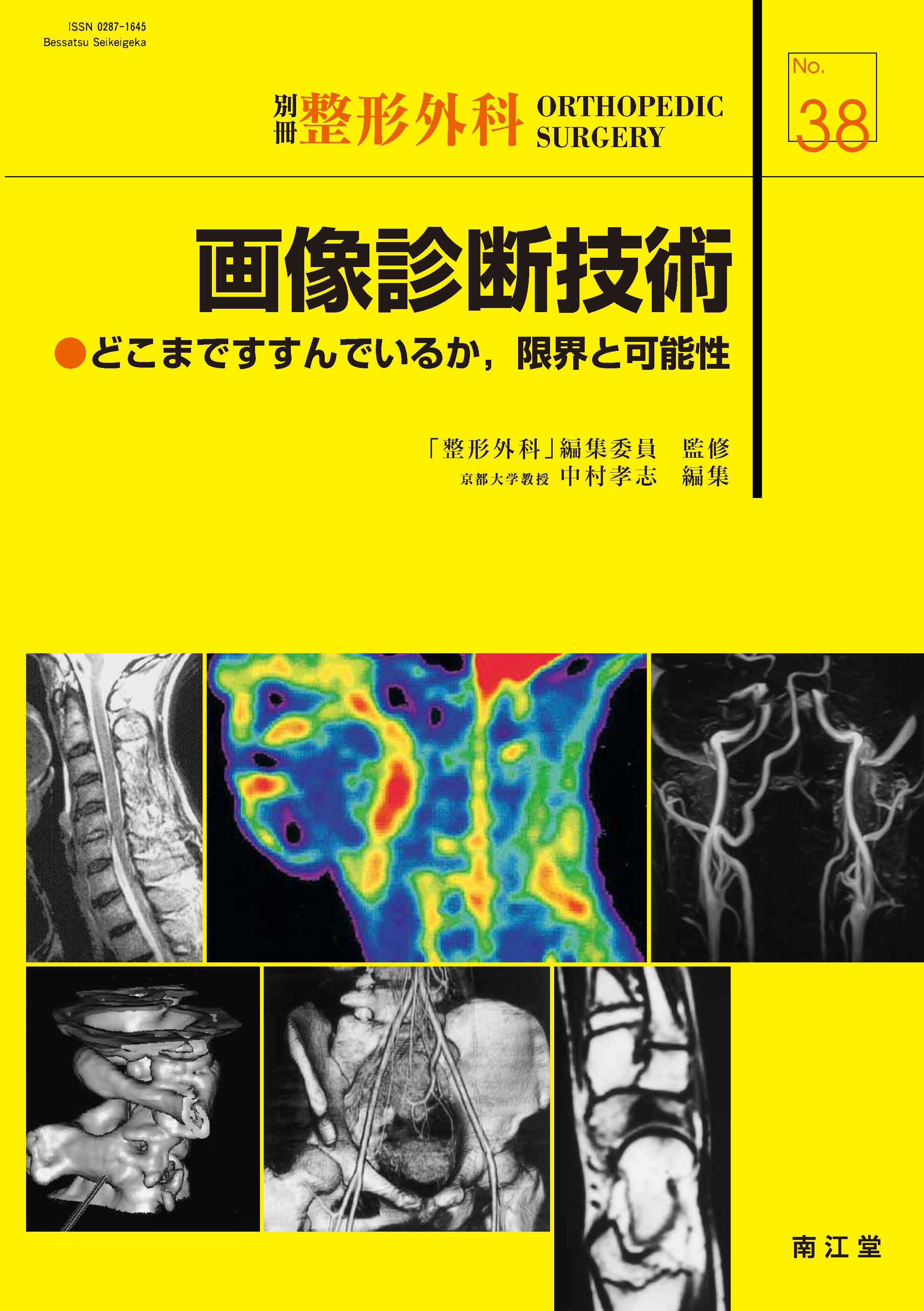 ISSN 0287-1645
Bessatsu Seikeigeka

別冊 整形外科 ORTHOPEDIC SURGERY

No. 38

画像診断技術

●どこまですすんでいるか，限界と可能性

「整形外科」編集委員　監修
京都大学教授 中村孝志　編集

南江堂